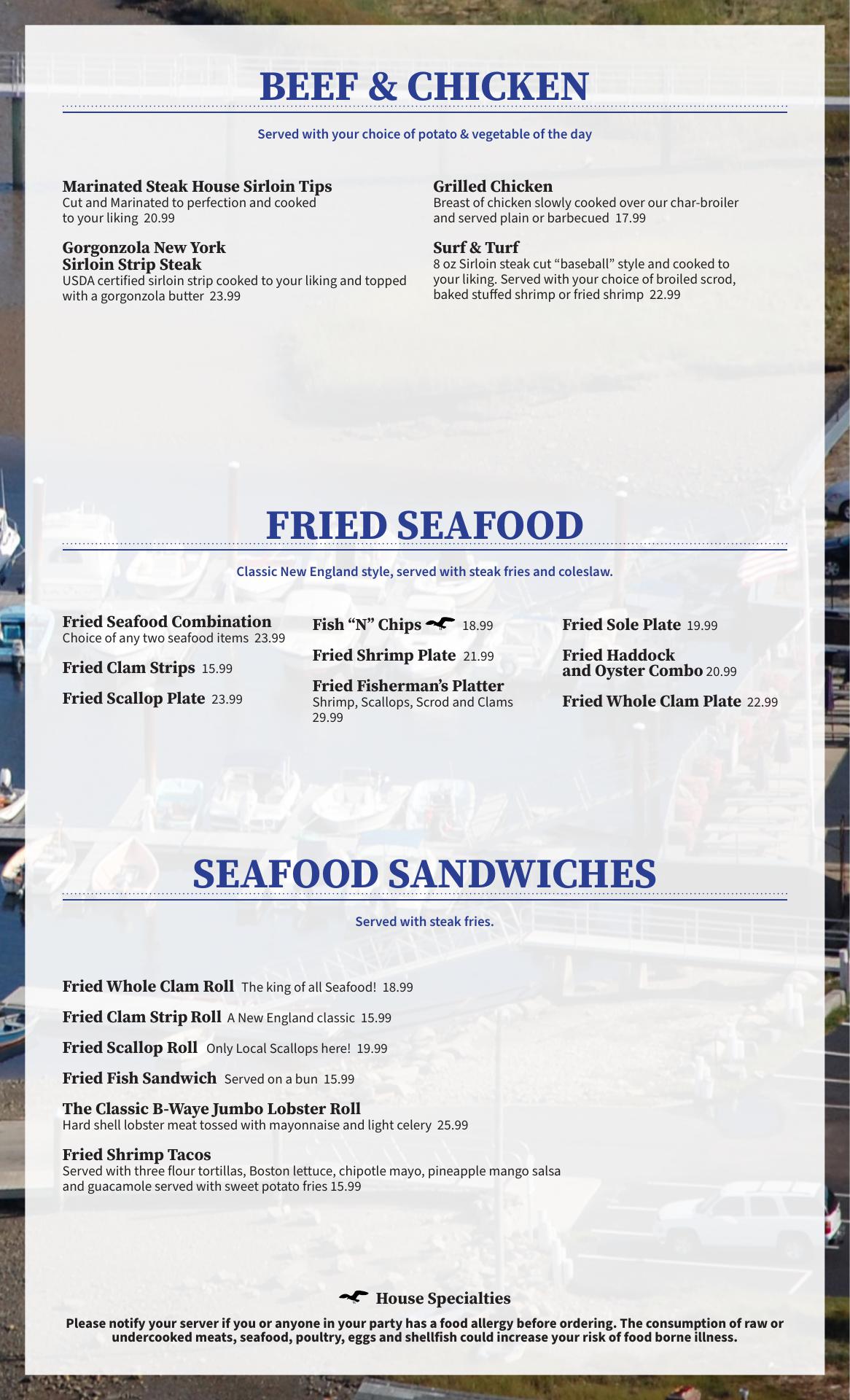 BEEF & CHICKEN

Served with your choice of potato & vegetable of the day

Marinated Steak House Sirloin Tips
Cut and Marinated to perfection and cooked to your liking 20.99

Gorgonzola New York Sirloin Strip Steak
USDA certified sirloin strip cooked to your liking and topped with a gorgonzola butter 23.99

Grilled Chicken
Breast of chicken slowly cooked over our char-broiler and served plain or barbecued 17.99

Surf & Turf
8 oz Sirloin steak cut “baseball” style and cooked to your liking. Served with your choice of broiled scrod, baked stuffed shrimp or fried shrimp 22.99

FRIED SEAFOOD

Classic New England style, served with steak fries and coleslaw.

Fried Seafood Combination
Choice of any two seafood items 23.99

Fried Clam Strips 15.99

Fried Scallop Plate 23.99

Fish “N” Chips 18.99

Fried Shrimp Plate 21.99

Fried Fisherman’s Platter
Shrimp, Scallops, Scrod and Clams 29.99

Fried Sole Plate 19.99

Fried Haddock and Oyster Combo 20.99

Fried Whole Clam Plate 22.99

SEAFOOD SANDWICHES

Served with steak fries.

Fried Whole Clam Roll The king of all Seafood! 18.99

Fried Clam Strip Roll A New England classic 15.99

Fried Scallop Roll Only Local Scallops here! 19.99

Fried Fish Sandwich Served on a bun 15.99

The Classic B-Waye Jumbo Lobster Roll
Hard shell lobster meat tossed with mayonnaise and light celery 25.99

Fried Shrimp Tacos
Served with three flour tortillas, Boston lettuce, chipotle mayo, pineapple mango salsa and guacamole served with sweet potato fries 15.99

House Specialties

Please notify your server if you or anyone in your party has a food allergy before ordering. The consumption of raw or undercooked meats, seafood, poultry, eggs and shellfish could increase your risk of food borne illness.